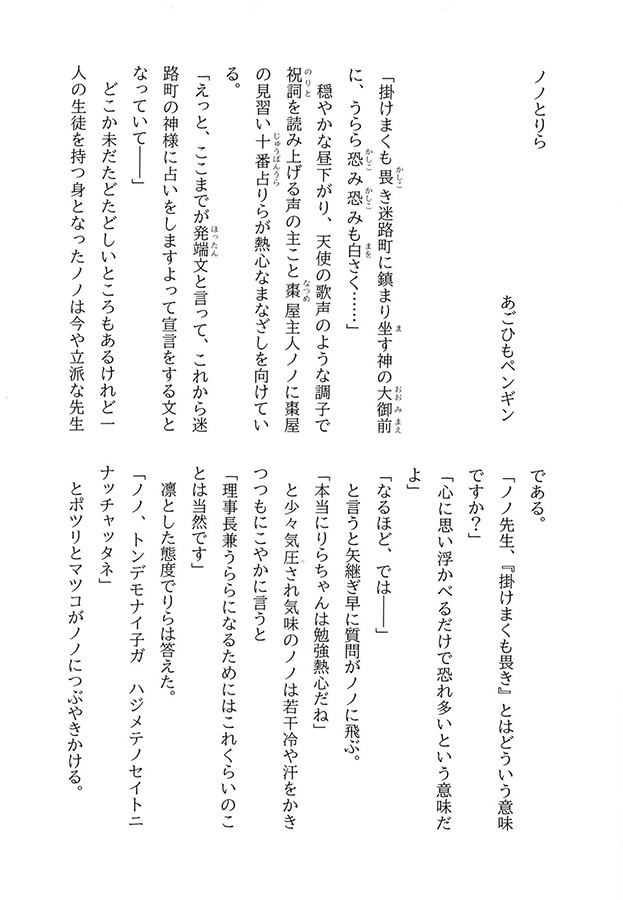 ノノとりら

あごひもペンギン

「掛けまくも畏き迷路町に鎮まり坐す神の大御前に、うらら恐み恐みも白さく……」

穏やかな昼下がり、天使の歌声のような調子で祝詞を読み上げる声の主こと棗屋主人ノノに棗屋の見習い十番占りらが熱心なまなざしを向けている。

「えっと、ここまでが発端文と言って、これから迷路町の神様に占いをしますよって宣言をする文となっていて――」

どこか未だたどたどしいところもあるけれど一人の生徒を持つ身となったノノは今や立派な先生である。

「ノノ先生、『掛けまくも畏き』とはどういう意味ですか?」

「心に思い浮かべるだけで恐れ多いという意味だよ」

「なるほど、では――」

と言うと矢継ぎ早に質問がノノに飛ぶ。

「本当にりらちゃんは勉強熱心だね」

と少々気圧され気味のノノは若干冷や汗をかきつつもにこやかに言うと

「理事長兼うららになるためにはこれくらいのことは当然です」

凛とした態度でりらは答えた。

「ノノ、トンデモナイ子ガ　ハジメテノセイトニナッチャッタネ」

とポツリとマツコがノノにつぶやきかける。